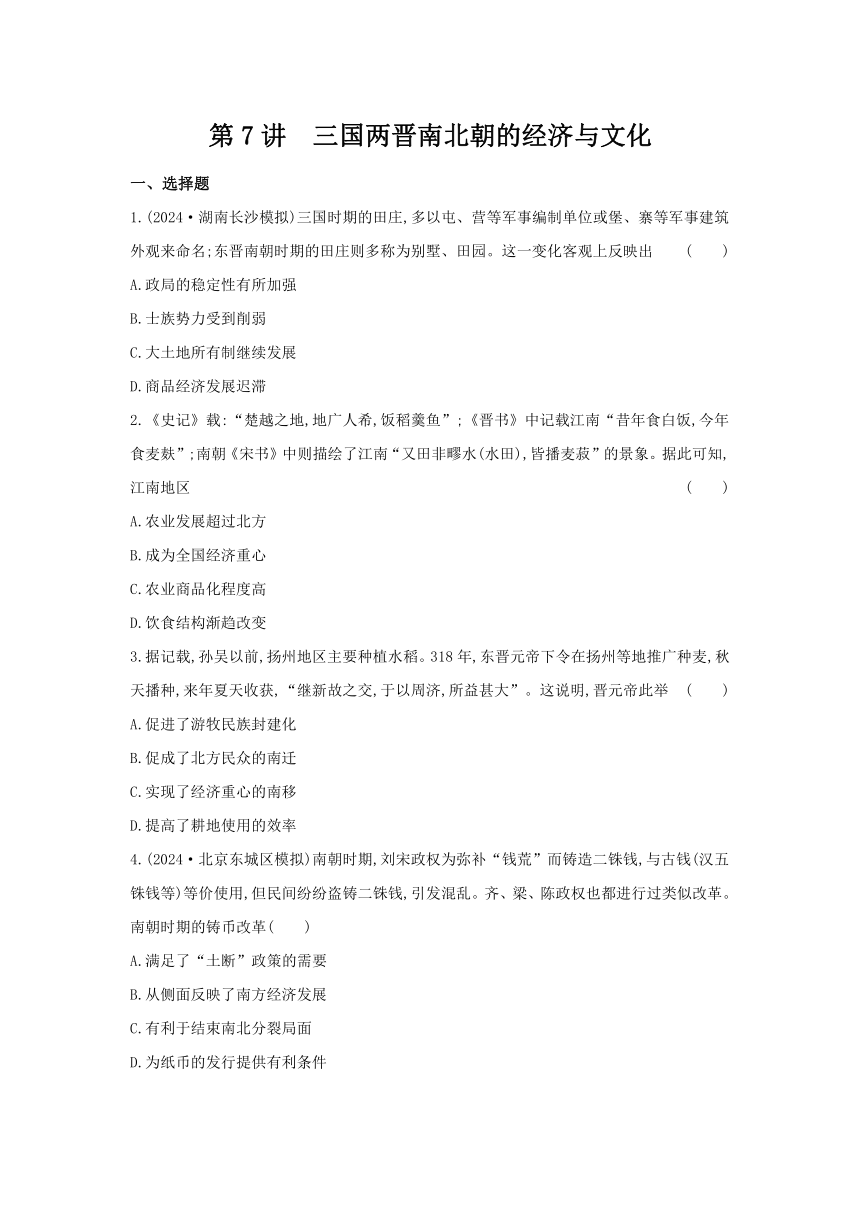 第 7 讲　三国两晋南北朝的经济与文化

一、选择题

1.(2024·湖南长沙模拟)三国时期的田庄,多以屯、营等军事编制单位或堡、寨等军事建筑外观来命名;东晋南朝时期的田庄则多称为别墅、田园。这一变化客观上反映出　(　　)

A.政局的稳定性有所加强

B.士族势力受到削弱

C.大土地所有制继续发展

D.商品经济发展迟滞

2.《史记》载:“楚越之地,地广人希,饭稻羹鱼”;《晋书》中记载江南“昔年食白饭,今年食麦麸”;南朝《宋书》中则描绘了江南“又田非疁水(水田),皆播麦菽”的景象。据此可知,江南地区　(　　)

A.农业发展超过北方

B.成为全国经济重心

C.农业商品化程度高

D.饮食结构渐趋改变

3.据记载,孙吴以前,扬州地区主要种植水稻。318 年,东晋元帝下令在扬州等地推广种麦,秋天播种,来年夏天收获,“继新故之交,于以周济,所益甚大”。这说明,晋元帝此举　(　　)

A.促进了游牧民族封建化

B.促成了北方民众的南迁

C.实现了经济重心的南移

D.提高了耕地使用的效率

4.(2024·北京东城区模拟)南朝时期,刘宋政权为弥补“钱荒”而铸造二铢钱,与古钱(汉五铢钱等)等价使用,但民间纷纷盗铸二铢钱,引发混乱。齐、梁、陈政权也都进行过类似改革。南朝时期的铸币改革(　　)

A.满足了“土断”政策的需要

B.从侧面反映了南方经济发展

C.有利于结束南北分裂局面

D.为纸币的发行提供有利条件